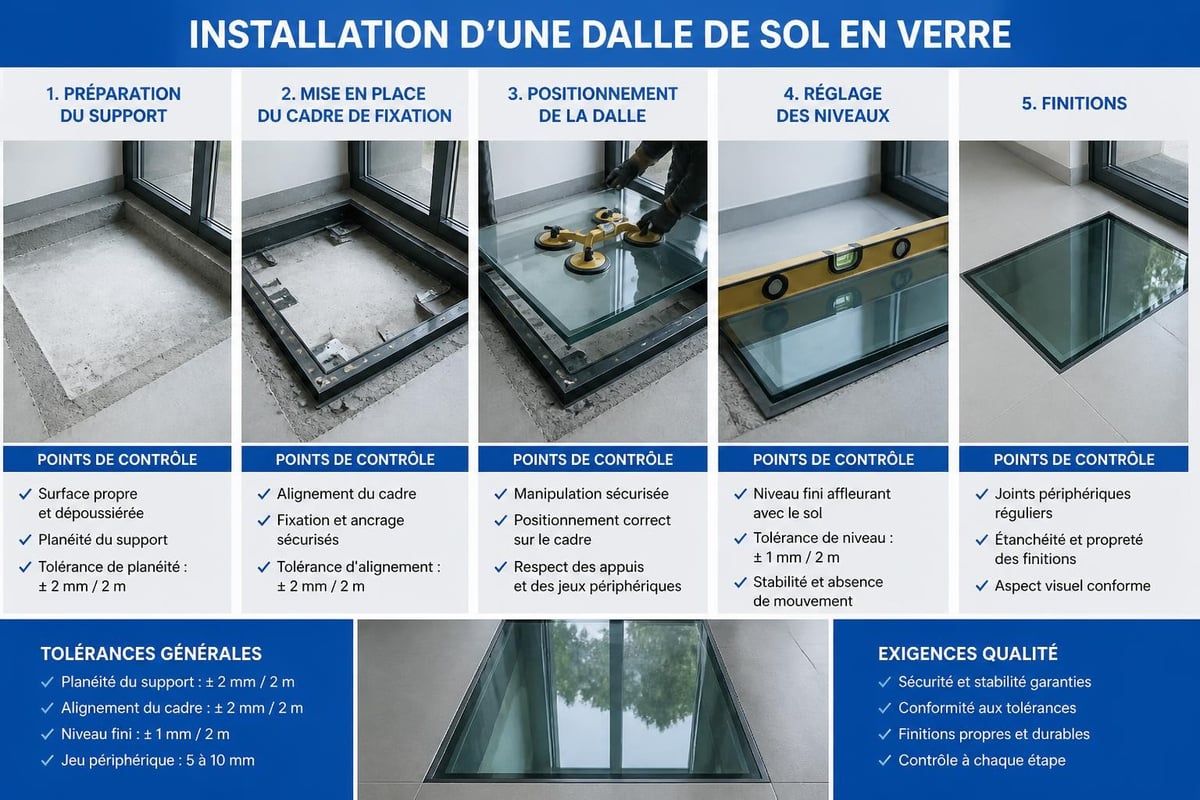 INSTALLATION D'UNE DALLE DE SOL EN VERRE

1. PRÉPARATION DU SUPPORT

POINTS DE CONTRÔLE

✓ Surface propre et dépoussiérée
✓ Planéité du support
✓ Tolérance de planéité : ± 2 mm / 2 m

2. MISE EN PLACE DU CADRE DE FIXATION

POINTS DE CONTRÔLE

✓ Alignement du cadre
✓ Fixation et ancrage sécurisés
✓ Tolérance d'alignement : ± 2 mm / 2 m

3. POSITIONNEMENT DE LA DALLE

POINTS DE CONTRÔLE

✓ Manipulation sécurisée
✓ Positionnement correct sur le cadre
✓ Respect des appuis et des jeux périphériques

4. RÉGLAGE DES NIVEAUX

POINTS DE CONTRÔLE

✓ Niveau fini affleurant avec le sol
✓ Tolérance de niveau : ± 1 mm / 2 m
✓ Stabilité et absence de mouvement

5. FINITIONS

POINTS DE CONTRÔLE

✓ Joints périphériques réguliers
✓ Étanchéité et propreté des finitions
✓ Aspect visuel conforme

TOLÉRANCES GÉNÉRALES

✓ Planéité du support : ± 2 mm / 2 m
✓ Alignement du cadre : ± 2 mm / 2 m
✓ Niveau fini : ± 1 mm / 2 m
✓ Jeu périphérique : 5 à 10 mm

EXIGENCES QUALITÉ

✓ Sécurité et stabilité garanties
✓ Conformité aux tolérances
✓ Finitions propres et durables
✓ Contrôle à chaque étape